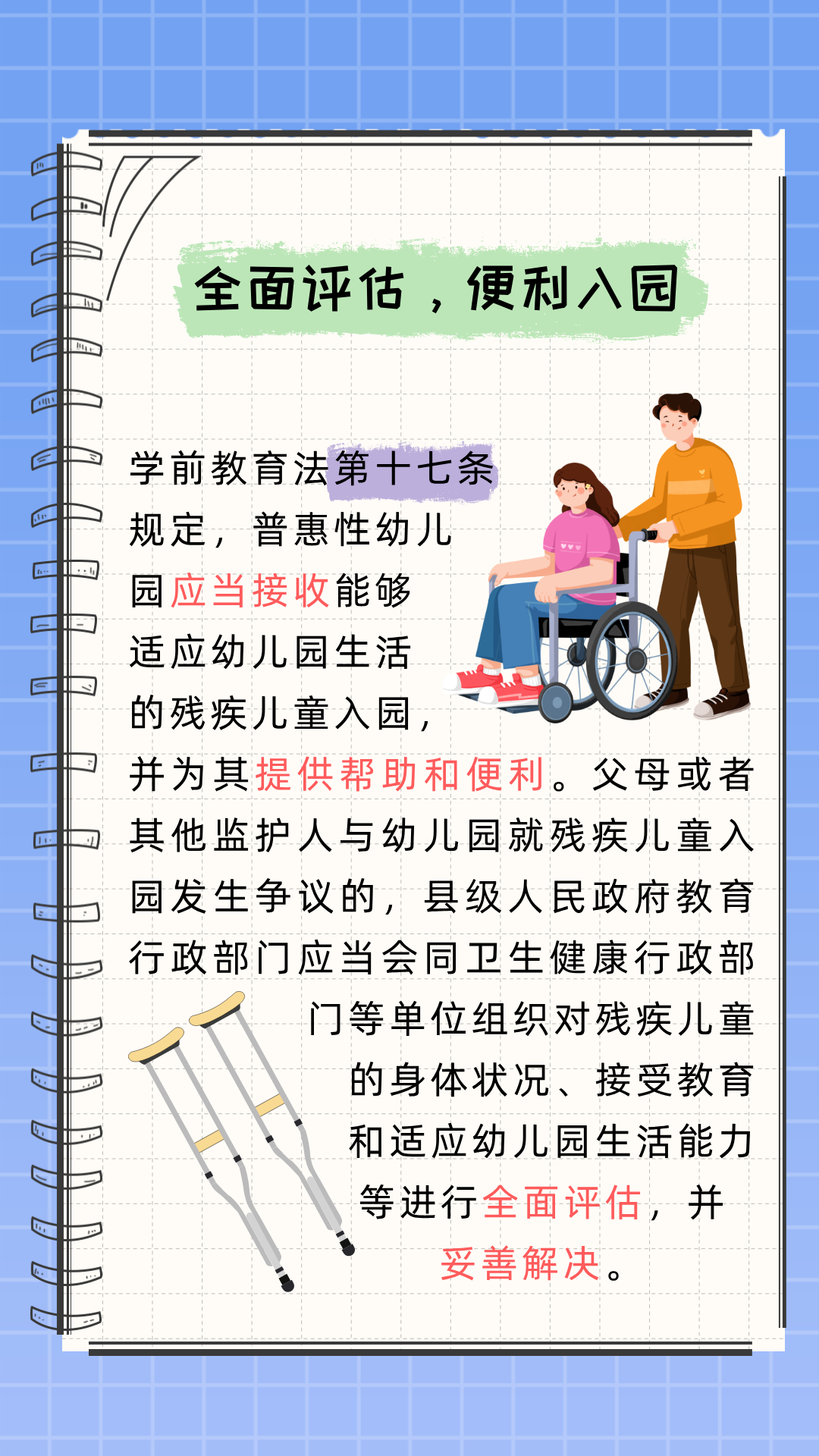 全面评估，便利入园

学前教育法第十七条规定，普惠性幼儿园应当接收能够适应幼儿园生活的残疾儿童入园，并为其提供帮助和便利。父母或者其他监护人与幼儿园就残疾儿童入园发生争议的，县级人民政府教育行政部门应当会同卫生健康行政部门等单位组织对残疾儿童的身体状况、接受教育和适应幼儿园生活能力等进行全面评估，并妥善解决。